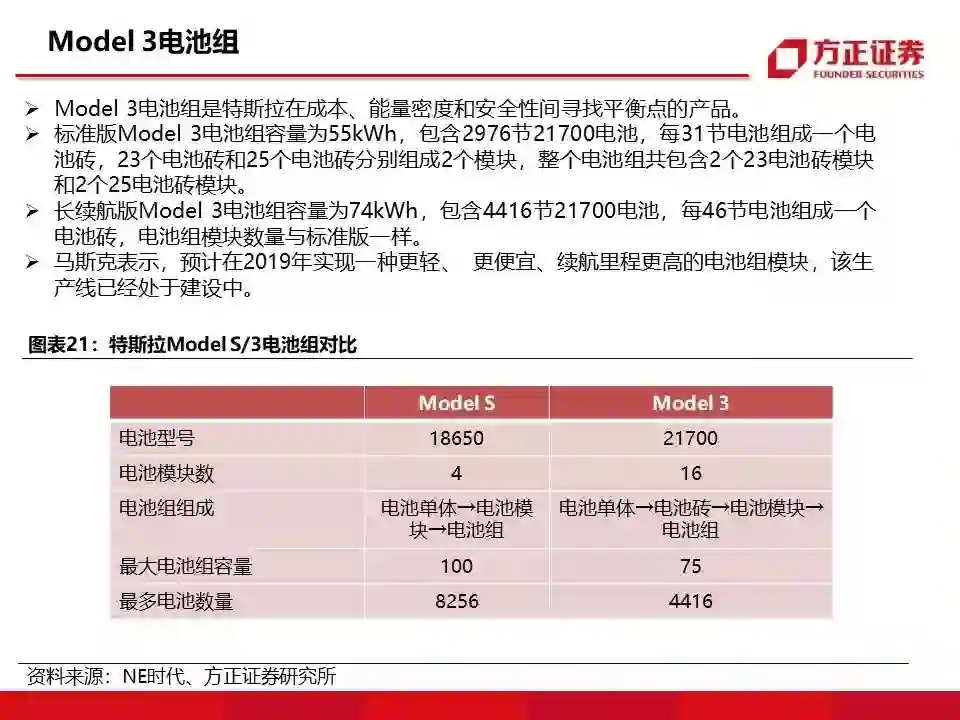 Model 3电池组

方正证券
FOUNDER SECURITIES

➢ Model 3电池组是特斯拉在成本、能量密度和安全性间寻找平衡点的产品。
➢ 标准版Model 3电池组容量为55kWh，包含2976节21700电池，每31节电池组成一个电池砖，23个电池砖和25个电池砖分别组成2个模块，整个电池组共包含2个23电池砖模块和2个25电池砖模块。
➢ 长续航版Model 3电池组容量为74kWh，包含4416节21700电池，每46节电池组成一个电池砖，电池组模块数量与标准版一样。
➢ 马斯克表示，预计在2019年实现一种更轻、 更便宜、续航里程更高的电池组模块，该生产线已经处于建设中。

图表21：特斯拉Model S/3电池组对比

| | Model S | Model 3 |
|---|---|---|
| 电池型号 | 18650 | 21700 |
| 电池模块数 | 4 | 16 |
| 电池组组成 | 电池单体→电池模块→电池组 | 电池单体→电池砖→电池模块→电池组 |
| 最大电池组容量 | 100 | 75 |
| 最多电池数量 | 8256 | 4416 |

资料来源：NE时代、方正证券研究所